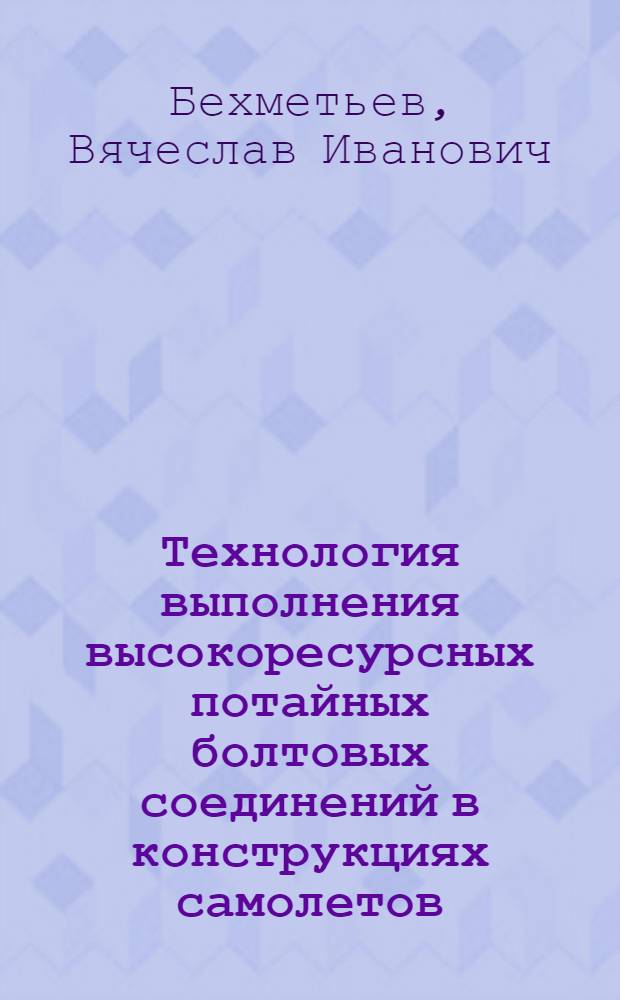 Бехметьев, Вячеслав Иванович

Технология выполнения высокоресурсных потайных болтовых соединений в конструкциях самолетов